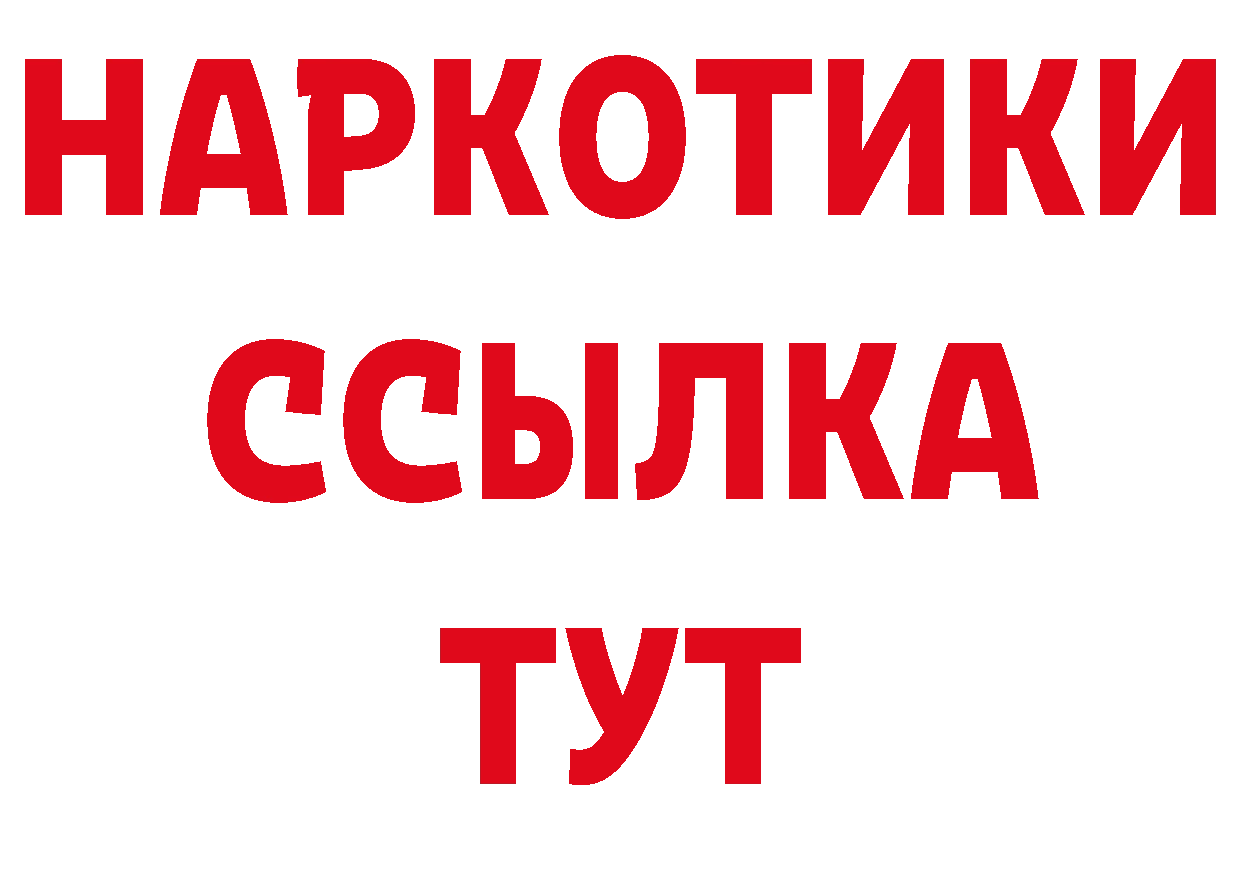 НАРКОТИКИ ССЫЛКА ТУТ